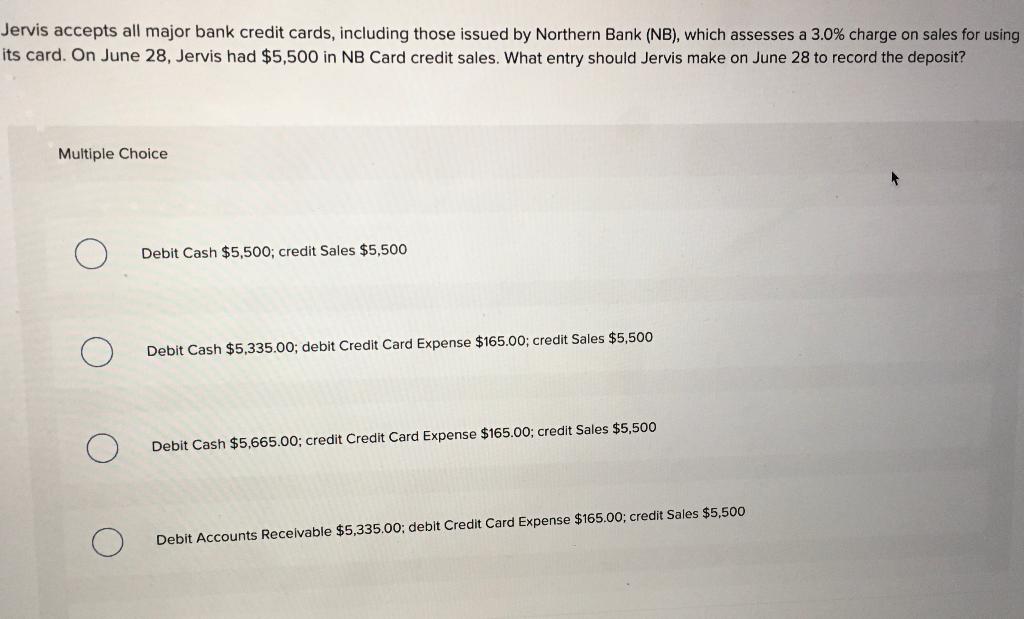 Jervis accepts all major bank credit cards, including those issued by Northern Bank (NB), which assesses a 3.0% charge on sales for using its card. On June 28, Jervis had $5,500 in NB Card credit sales. What entry should Jervis make on June 28 to record the deposit?

Multiple Choice

Debit Cash $5,500; credit Sales $5,500

Debit Cash $5,335.00; debit Credit Card Expense $165.00; credit Sales $5,500

Debit Cash $5,665.00; credit Credit Card Expense $165.00; credit Sales $5,500

Debit Accounts Receivable $5,335.00; debit Credit Card Expense $165.00; credit Sales $5,500